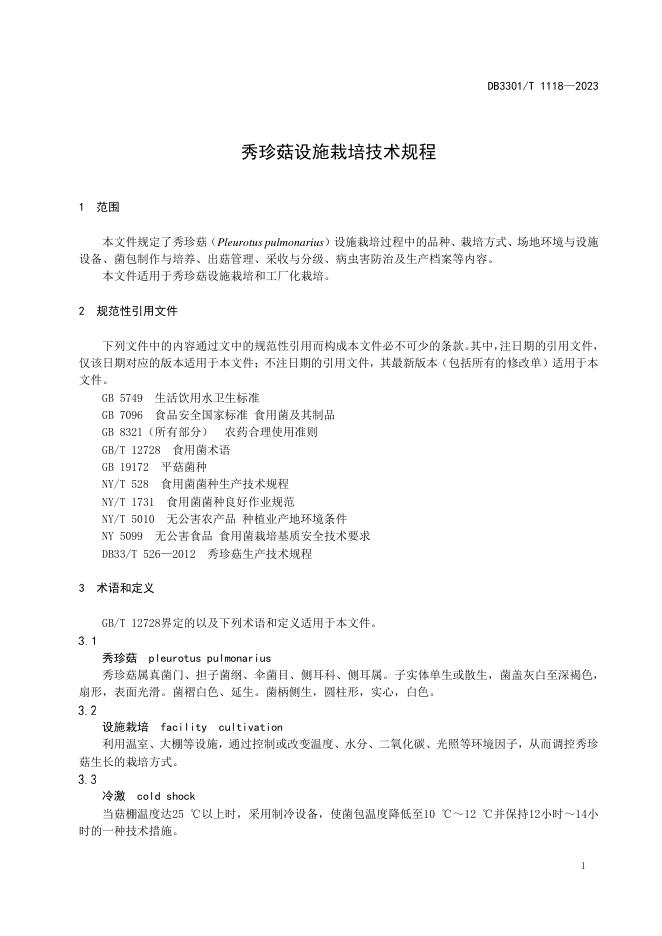 DB3301/T 1118—2023

秀珍菇设施栽培技术规程

1 范围

本文件规定了秀珍菇（Pleurotus pulmonarius）设施栽培过程中的品种、栽培方式、场地环境与设施设备、菌包制作与培养、出菇管理、采收与分级、病虫害防治及生产档案等内容。
本文件适用于秀珍菇设施栽培和工厂化栽培。

2 规范性引用文件

下列文件中的内容通过文中的规范性引用而构成本文件必不可少的条款。其中，注日期的引用文件，仅该日期对应的版本适用于本文件；不注日期的引用文件，其最新版本（包括所有的修改单）适用于本文件。
GB 5749 生活饮用水卫生标准
GB 7096 食品安全国家标准 食用菌及其制品
GB 8321（所有部分） 农药合理使用准则
GB/T 12728 食用菌术语
GB 19172 平菇菌种
NY/T 528 食用菌菌种生产技术规程
NY/T 1731 食用菌菌种良好作业规范
NY/T 5010 无公害农产品 种植业产地环境条件
NY 5099 无公害食品 食用菌栽培基质安全技术要求
DB33/T 526—2012 秀珍菇生产技术规程

3 术语和定义

GB/T 12728界定的以及下列术语和定义适用于本文件。
3.1
秀珍菇 pleurotus pulmonarius
秀珍菇属真菌门、担子菌纲、伞菌目、侧耳科、侧耳属。子实体单生或散生，菌盖灰白至深褐色，扇形，表面光滑。菌褶白色、延生。菌柄侧生，圆柱形，实心，白色。
3.2
设施栽培 facility cultivation
利用温室、大棚等设施，通过控制或改变温度、水分、二氧化碳、光照等环境因子，从而调控秀珍菇生长的栽培方式。
3.3
冷激 cold shock
当菇棚温度达25 ℃以上时，采用制冷设备，使菌包温度降低至10 ℃～12 ℃并保持12小时～14小时的一种技术措施。

1